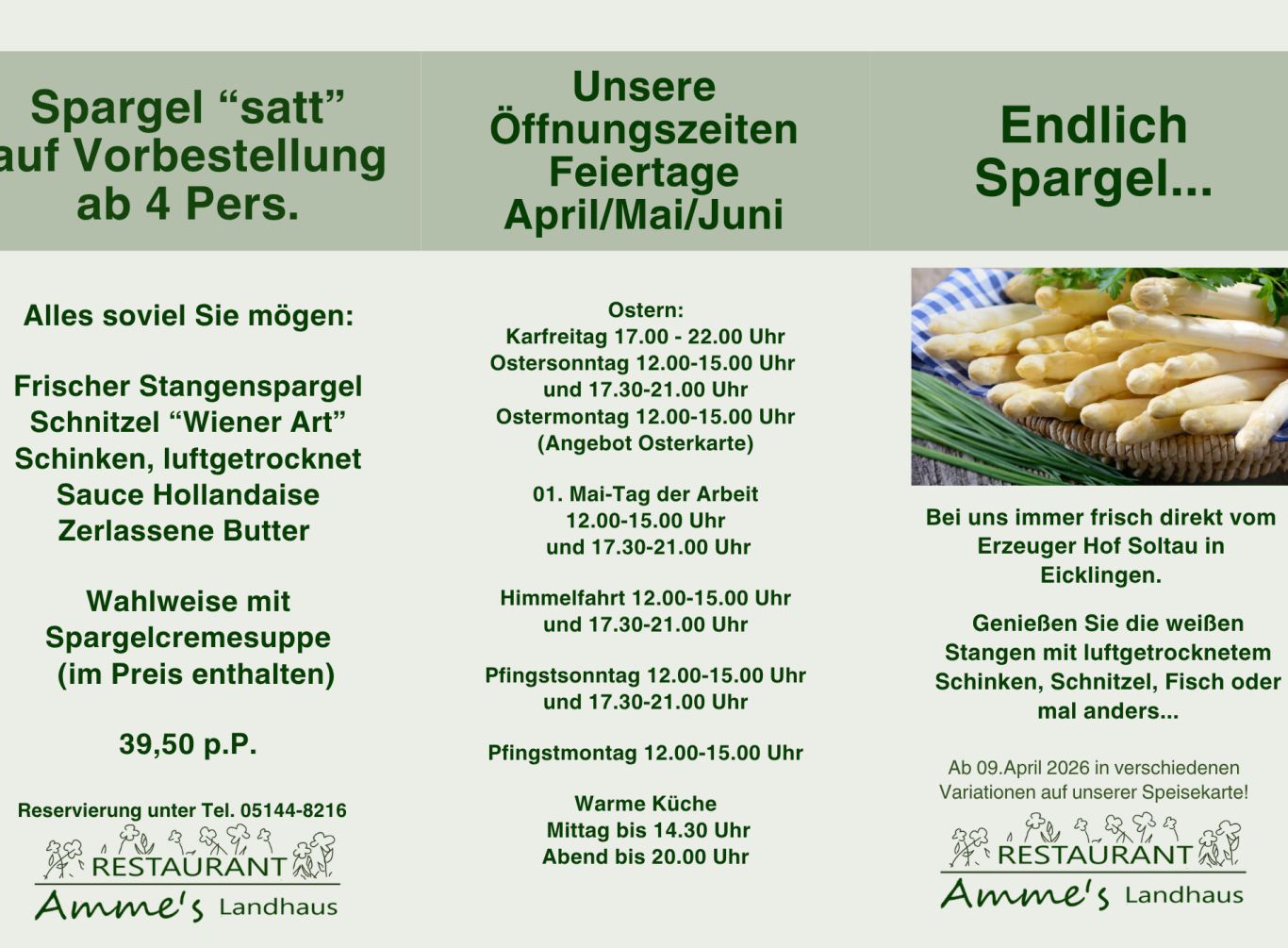 Spargel “satt” auf Vorbestellung ab 4 Pers.

Alles soviel Sie mögen:

Frischer Stangenspargel
Schnitzel “Wiener Art”
Schinken, luftgetrocknet
Sauce Hollandaise
Zerlassene Butter

Wahlweise mit
Spargelcremesuppe
(im Preis enthalten)

39,50 p.P.

Reservierung unter Tel. 05144-8216

RESTAURANT
Amme's Landhaus

Unsere Öffnungszeiten Feiertage April/Mai/Juni

Ostern:
Karfreitag 17.00 - 22.00 Uhr
Ostersonntag 12.00-15.00 Uhr
und 17.30-21.00 Uhr
Ostermontag 12.00-15.00 Uhr
(Angebot Osterkarte)

01. Mai-Tag der Arbeit
12.00-15.00 Uhr
und 17.30-21.00 Uhr

Himmelfahrt 12.00-15.00 Uhr
und 17.30-21.00 Uhr

Pfingstsonntag 12.00-15.00 Uhr
und 17.30-21.00 Uhr

Pfingstmontag 12.00-15.00 Uhr

Warme Küche
Mittag bis 14.30 Uhr
Abend bis 20.00 Uhr

Endlich Spargel...

Bei uns immer frisch direkt vom Erzeuger Hof Soltau in Eicklingen.

Genießen Sie die weißen Stangen mit luftgetrocknetem Schinken, Schnitzel, Fisch oder mal anders...

Ab 09.April 2026 in verschiedenen Variationen auf unserer Speisekarte!

RESTAURANT
Amme's Landhaus